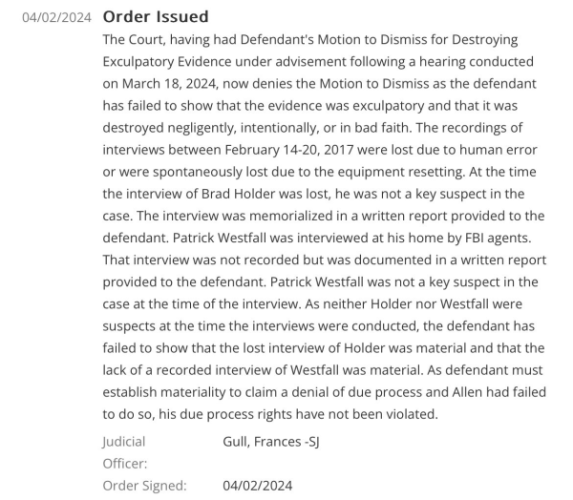 04/02/2024 Order Issued

The Court, having had Defendant's Motion to Dismiss for Destroying Exculpatory Evidence under advisement following a hearing conducted on March 18, 2024, now denies the Motion to Dismiss as the defendant has failed to show that the evidence was exculpatory and that it was destroyed negligently, intentionally, or in bad faith. The recordings of interviews between February 14-20, 2017 were lost due to human error or were spontaneously lost due to the equipment resetting. At the time the interview of Brad Holder was lost, he was not a key suspect in the case. The interview was memorialized in a written report provided to the defendant. Patrick Westfall was interviewed at his home by FBI agents. That interview was not recorded but was documented in a written report provided to the defendant. Patrick Westfall was not a key suspect in the case at the time of the interview. As neither Holder nor Westfall were suspects at the time the interviews were conducted, the defendant has failed to show that the lost interview of Holder was material and that the lack of a recorded interview of Westfall was material. As defendant must establish materiality to claim a denial of due process and Allen had failed to do so, his due process rights have not been violated.

Judicial Officer: Gull, Frances -SJ

Order Signed: 04/02/2024